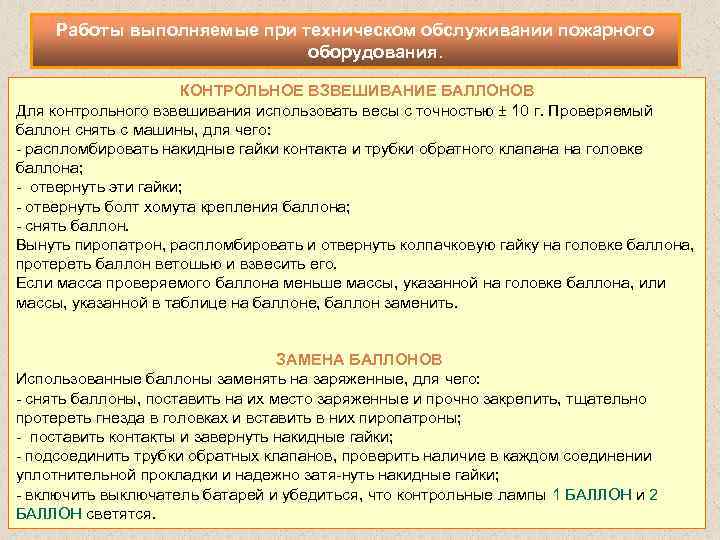 Работы выполняемые при техническом обслуживании пожарного оборудования.

КОНТРОЛЬНОЕ ВЗВЕШИВАНИЕ БАЛЛОНОВ
Для контрольного взвешивания использовать весы с точностью ± 10 г. Проверяемый баллон снять с машины, для чего:
- распломбировать накидные гайки контакта и трубки обратного клапана на головке баллона;
- отвернуть эти гайки;
- отвернуть болт хомута крепления баллона;
- снять баллон.
Вынуть пиропатрон, распломбировать и отвернуть колпачковую гайку на головке баллона, протереть баллон ветошью и взвесить его.
Если масса проверяемого баллона меньше массы, указанной на головке баллона, или массы, указанной в таблице на баллоне, баллон заменить.

ЗАМЕНА БАЛЛОНОВ
Использованные баллоны заменять на заряженные, для чего:
- снять баллоны, поставить на их место заряженные и прочно закрепить, тщательно протереть гнезда в головках и вставить в них пиропатроны;
- поставить контакты и завернуть накидные гайки;
- подсоединить трубки обратных клапанов, проверить наличие в каждом соединении уплотнительной прокладки и надежно затя-нуть накидные гайки;
- включить выключатель батарей и убедиться, что контрольные лампы 1 БАЛЛОН и 2 БАЛЛОН светятся.